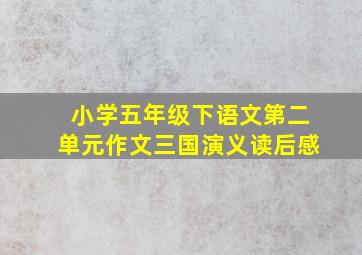 小学五年级下语文第二单元作文三国演义读后感